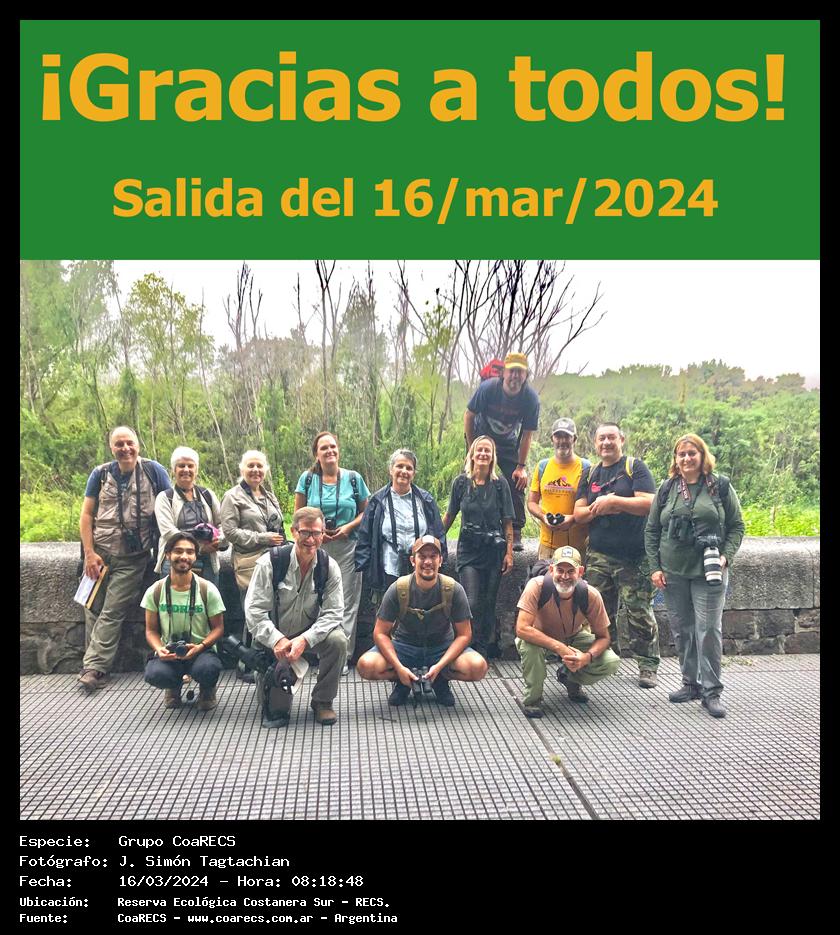 ¡Gracias a todos!

Salida del 16/mar/2024

Especie: Grupo CoaRECS
Fotógrafo: J. Simón Tagtachian
Fecha: 16/03/2024 - Hora: 08:18:48
Ubicación: Reserva Ecológica Costanera Sur - RECS.
Fuente: CoaRECS - www.coarecs.com.ar - Argentina